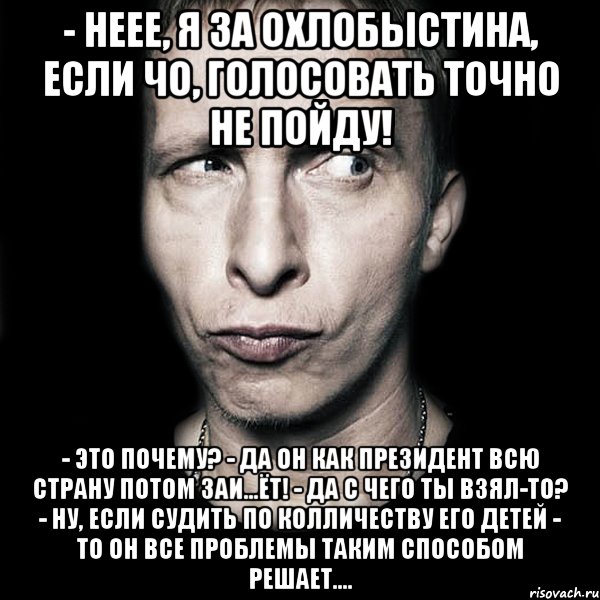 - НЕЕЕ, Я ЗА ОХЛОБЫСТИНА, ЕСЛИ ЧО, ГОЛОСОВАТЬ ТОЧНО НЕ ПОЙДУ!

- ЭТО ПОЧЕМУ? - ДА ОН КАК ПРЕЗИДЕНТ ВСЮ СТРАНУ ПОТОМ ЗАИ...ЁТ! - ДА С ЧЕГО ТЫ ВЗЯЛ-ТО? - НУ, ЕСЛИ СУДИТЬ ПО КОЛЛИЧЕСТВУ ЕГО ДЕТЕЙ - ТО ОН ВСЕ ПРОБЛЕМЫ ТАКИМ СПОСОБОМ РЕШАЕТ....

risovach.ru